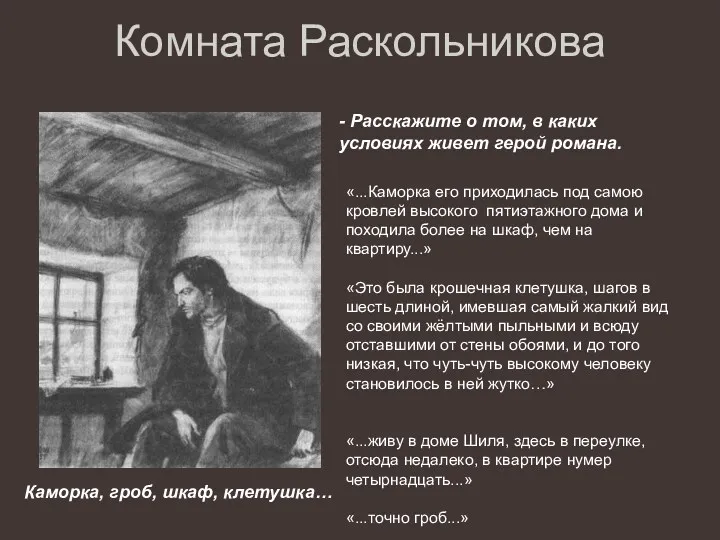 Комната Раскольникова

- Расскажите о том, в каких условиях живет герой романа.

«...Каморка его приходилась под самою кровлей высокого пятиэтажного дома и походила более на шкаф, чем на квартиру...»

«Это была крошечная клетушка, шагов в шесть длиной, имевшая самый жалкий вид со своими жёлтыми пыльными и всюду отставшими от стены обоями, и до того низкая, что чуть-чуть высокому человеку становилось в ней жутко…»

«...живу в доме Шиля, здесь в переулке, отсюда недалеко, в квартире нумер четырнадцать...»

«...точно гроб...»

Каморка, гроб, шкаф, клетушка…